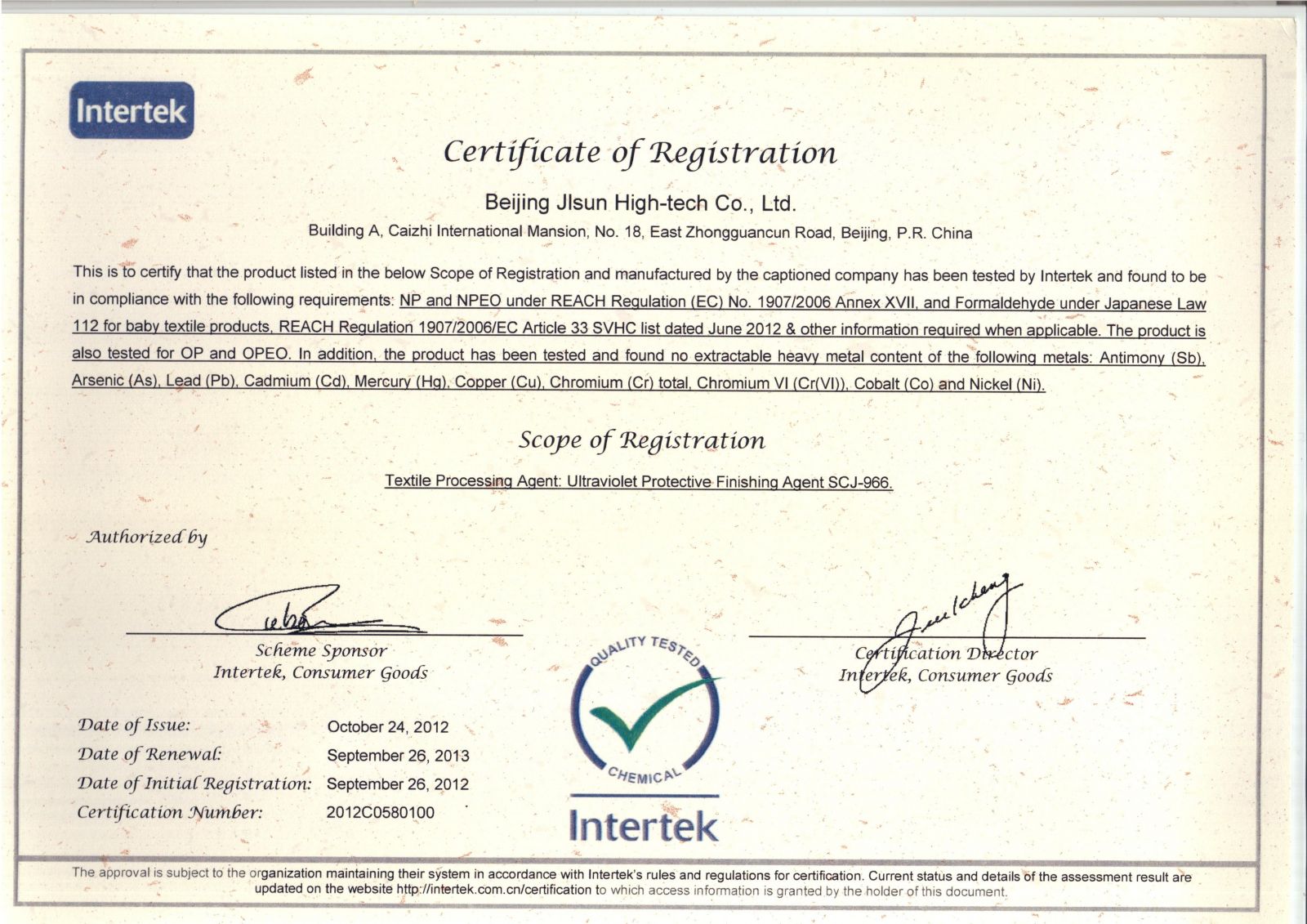 Intertek

Certificate of Registration

Beijing JIsun High-tech Co., Ltd.

Building A, Caizhi International Mansion, No. 18, East Zhongguancun Road, Beijing, P.R. China

This is to certify that the product listed in the below Scope of Registration and manufactured by the captioned company has been tested by Intertek and found to be in compliance with the following requirements: NP and NPEO under REACH Regulation (EC) No. 1907/2006 Annex XVII, and Formaldehyde under Japanese Law 112 for baby textile products, REACH Regulation 1907/2006/EC Article 33 SVHC list dated June 2012 & other information required when applicable. The product is also tested for OP and OPEO. In addition, the product has been tested and found no extractable heavy metal content of the following metals: Antimony (Sb), Arsenic (As), Lead (Pb), Cadmium (Cd), Mercury (Hg), Copper (Cu), Chromium (Cr) total, Chromium VI (Cr(VI)), Cobalt (Co) and Nickel (Ni).

Scope of Registration

Textile Processing Agent: Ultraviolet Protective Finishing Agent SCJ-966.

Authorized by

Scheme Sponsor
Intertek, Consumer Goods

Certification Director
Intertek, Consumer Goods

Date of Issue: October 24, 2012
Date of Renewal: September 26, 2013
Date of Initial Registration: September 26, 2012
Certification Number: 2012C0580100

QUALITY TESTED
CHEMICAL
Intertek

The approval is subject to the organization maintaining their system in accordance with Intertek's rules and regulations for certification. Current status and details of the assessment result are updated on the website http://intertek.com.cn/certification to which access information is granted by the holder of this document.